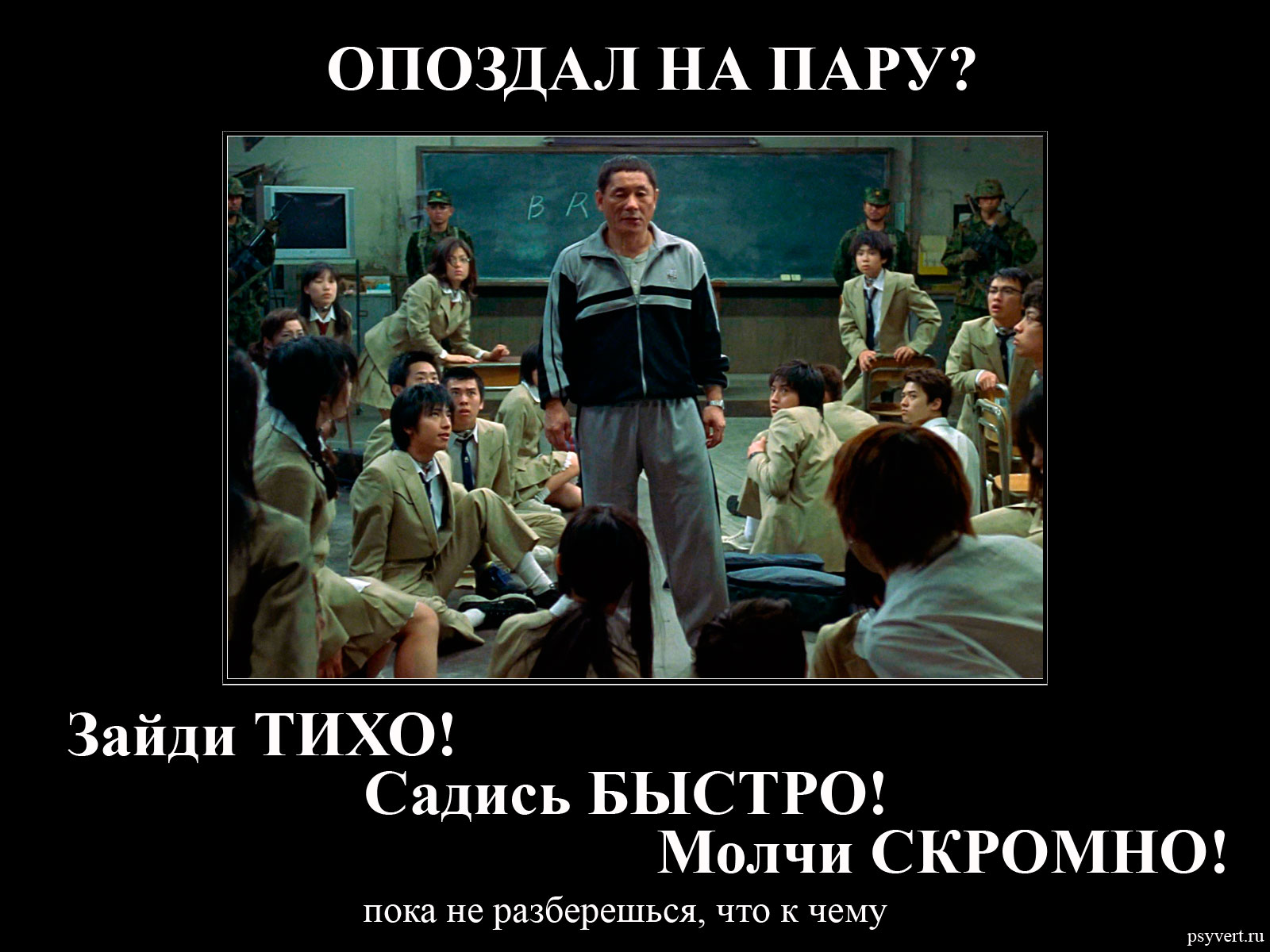 ОПОЗДАЛ НА ПАРУ?

B R

Зайди ТИХО!
Садись БЫСТРО!
Молчи СКРОМНО!

пока не разберешься, что к чему

psyvert.ru